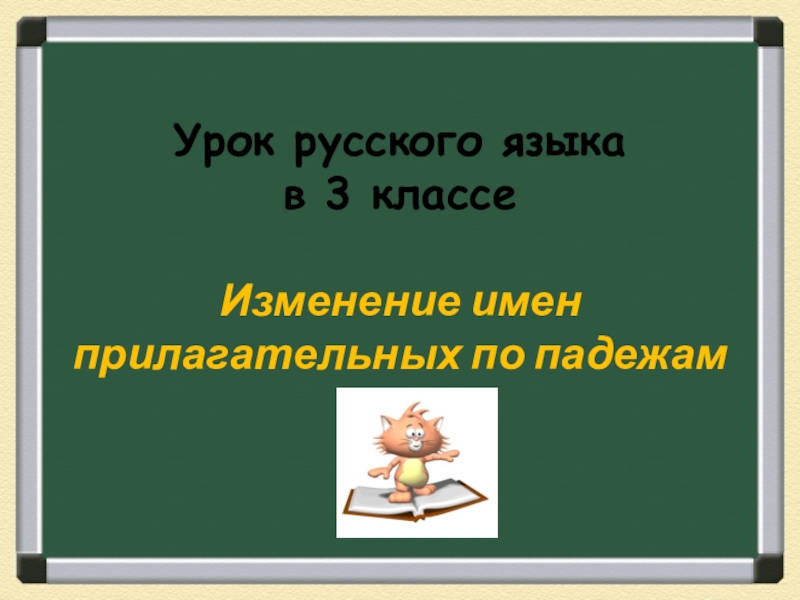 Урок русского языка в 3 классе

Изменение имен прилагательных по падежам